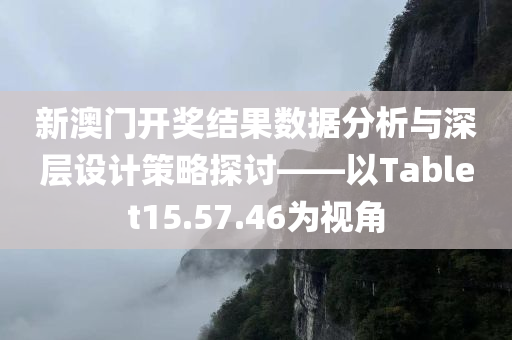 新澳门开奖结果数据分析与深层设计策略探讨——以Tablet15.57.46为视角